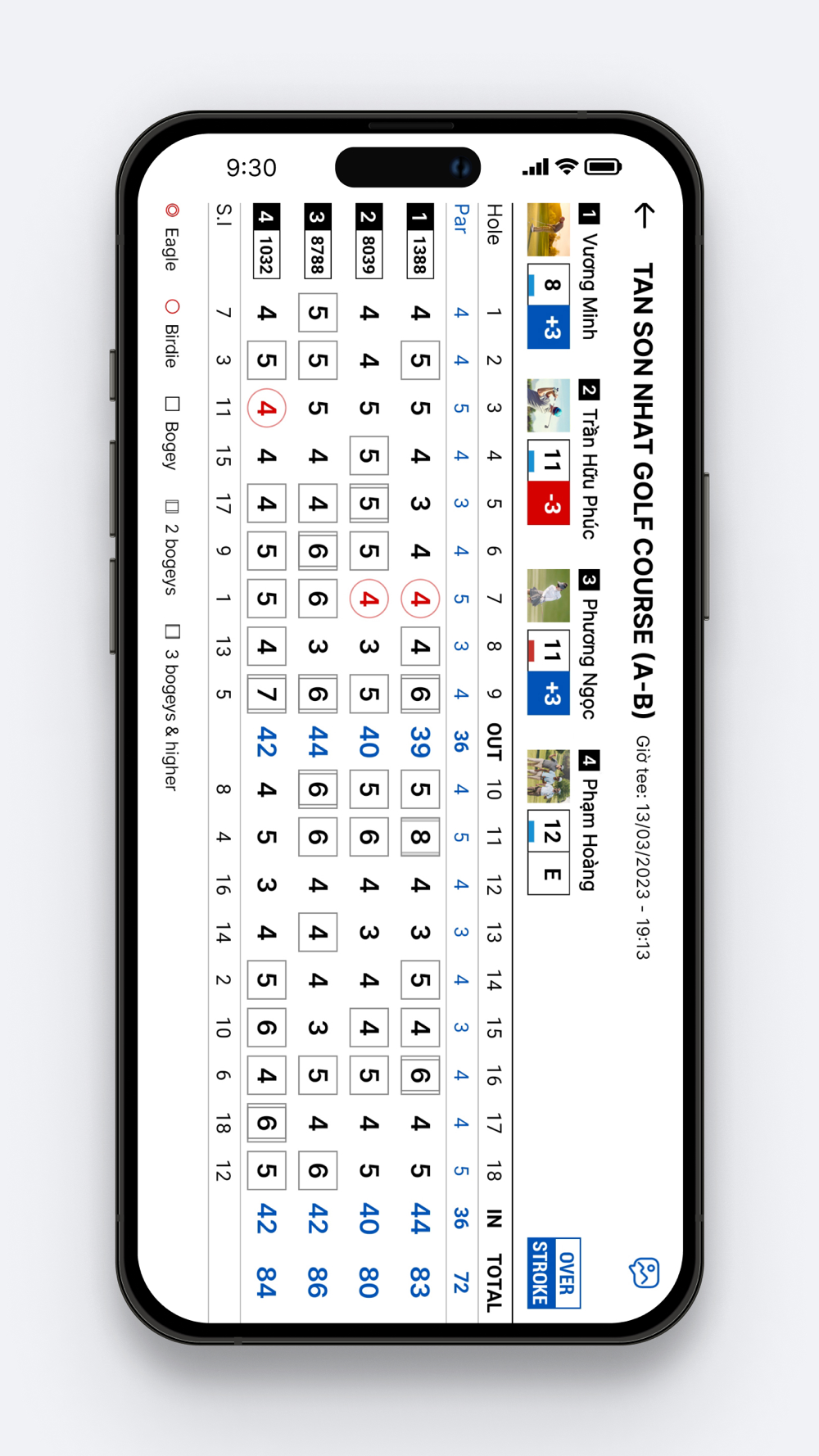 9:30

TAN SON NHAT GOLF COURSE (A-B)

Giờ tee: 13/03/2023 - 19:13

1 Vương Minh
8 +3

2 Trần Hữu Phúc
11 -3

3 Phương Ngọc
11 +3

4 Phạm Hoàng
12 E

OVER STROKE

| Hole | 1 | 2 | 3 | 4 | 5 | 6 | 7 | 8 | 9 | OUT | 10 | 11 | 12 | 13 | 14 | 15 | 16 | 17 | 18 | IN | TOTAL |
|---|---|---|---|---|---|---|---|---|---|---|---|---|---|---|---|---|---|---|---|---|---|
| Par | 4 | 4 | 5 | 4 | 3 | 4 | 5 | 3 | 4 | 36 | 4 | 5 | 4 | 3 | 4 | 3 | 4 | 4 | 5 | 36 | 72 |
| 1 1388 | 4 | 5 | 5 | 4 | 3 | 4 | 4 | 4 | 6 | 39 | 5 | 8 | 4 | 3 | 5 | 4 | 6 | 4 | 5 | 44 | 83 |
| 2 8039 | 4 | 4 | 5 | 5 | 5 | 5 | 4 | 3 | 5 | 40 | 5 | 6 | 4 | 3 | 4 | 4 | 5 | 4 | 5 | 40 | 80 |
| 3 8788 | 5 | 5 | 5 | 4 | 4 | 6 | 6 | 3 | 6 | 44 | 6 | 6 | 4 | 4 | 4 | 3 | 5 | 4 | 6 | 42 | 86 |
| 4 1032 | 4 | 5 | 4 | 4 | 4 | 5 | 5 | 4 | 7 | 42 | 4 | 5 | 3 | 4 | 5 | 6 | 4 | 6 | 5 | 42 | 84 |
| S.I | 7 | 3 | 11 | 15 | 17 | 9 | 1 | 13 | 5 | | 8 | 4 | 16 | 14 | 2 | 10 | 6 | 18 | 12 | | |

Eagle Birdie Bogey 2 bogeys 3 bogeys & higher